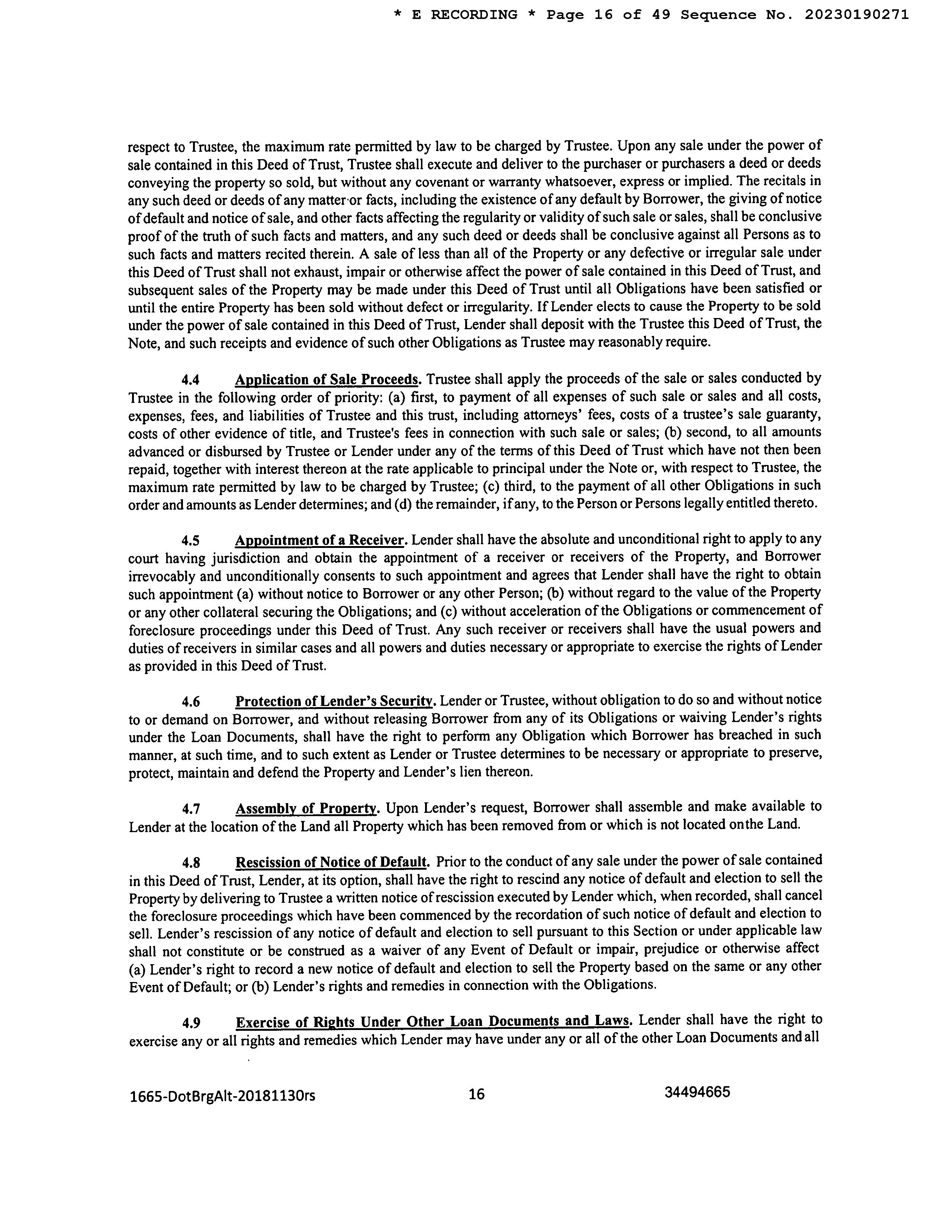 * E RECORDING * Page 16 of 49 Sequence No. 20230190271

respect to Trustee, the maximum rate permitted by law to be charged by Trustee. Upon any sale under the power of sale contained in this Deed of Trust, Trustee shall execute and deliver to the purchaser or purchasers a deed or deeds conveying the property so sold, but without any covenant or warranty whatsoever, express or implied. The recitals in any such deed or deeds of any matter or facts, including the existence of any default by Borrower, the giving of notice of default and notice of sale, and other facts affecting the regularity or validity of such sale or sales, shall be conclusive proof of the truth of such facts and matters, and any such deed or deeds shall be conclusive against all Persons as to such facts and matters recited therein. A sale of less than all of the Property or any defective or irregular sale under this Deed of Trust shall not exhaust, impair or otherwise affect the power of sale contained in this Deed of Trust, and subsequent sales of the Property may be made under this Deed of Trust until all Obligations have been satisfied or until the entire Property has been sold without defect or irregularity. If Lender elects to cause the Property to be sold under the power of sale contained in this Deed of Trust, Lender shall deposit with the Trustee this Deed of Trust, the Note, and such receipts and evidence of such other Obligations as Trustee may reasonably require.

4.4 Application of Sale Proceeds. Trustee shall apply the proceeds of the sale or sales conducted by Trustee in the following order of priority: (a) first, to payment of all expenses of such sale or sales and all costs, expenses, fees, and liabilities of Trustee and this trust, including attorneys' fees, costs of a trustee's sale guaranty, costs of other evidence of title, and Trustee's fees in connection with such sale or sales; (b) second, to all amounts advanced or disbursed by Trustee or Lender under any of the terms of this Deed of Trust which have not then been repaid, together with interest thereon at the rate applicable to principal under the Note or, with respect to Trustee, the maximum rate permitted by law to be charged by Trustee; (c) third, to the payment of all other Obligations in such order and amounts as Lender determines; and (d) the remainder, if any, to the Person or Persons legally entitled thereto.

4.5 Appointment of a Receiver. Lender shall have the absolute and unconditional right to apply to any court having jurisdiction and obtain the appointment of a receiver or receivers of the Property, and Borrower irrevocably and unconditionally consents to such appointment and agrees that Lender shall have the right to obtain such appointment (a) without notice to Borrower or any other Person; (b) without regard to the value of the Property or any other collateral securing the Obligations; and (c) without acceleration of the Obligations or commencement of foreclosure proceedings under this Deed of Trust. Any such receiver or receivers shall have the usual powers and duties of receivers in similar cases and all powers and duties necessary or appropriate to exercise the rights of Lender as provided in this Deed of Trust.

4.6 Protection of Lender's Security. Lender or Trustee, without obligation to do so and without notice to or demand on Borrower, and without releasing Borrower from any of its Obligations or waiving Lender's rights under the Loan Documents, shall have the right to perform any Obligation which Borrower has breached in such manner, at such time, and to such extent as Lender or Trustee determines to be necessary or appropriate to preserve, protect, maintain and defend the Property and Lender's lien thereon.

4.7 Assembly of Property. Upon Lender's request, Borrower shall assemble and make available to Lender at the location of the Land all Property which has been removed from or which is not located onthe Land.

4.8 Rescission of Notice of Default. Prior to the conduct of any sale under the power of sale contained in this Deed of Trust, Lender, at its option, shall have the right to rescind any notice of default and election to sell the Property by delivering to Trustee a written notice of rescission executed by Lender which, when recorded, shall cancel the foreclosure proceedings which have been commenced by the recordation of such notice of default and election to sell. Lender's rescission of any notice of default and election to sell pursuant to this Section or under applicable law shall not constitute or be construed as a waiver of any Event of Default or impair, prejudice or otherwise affect (a) Lender's right to record a new notice of default and election to sell the Property based on the same or any other Event of Default; or (b) Lender's rights and remedies in connection with the Obligations.

4.9 Exercise of Rights Under Other Loan Documents and Laws. Lender shall have the right to exercise any or all rights and remedies which Lender may have under any or all of the other Loan Documents and all

1665-DotBrgAlt-20181130rs 16 34494665